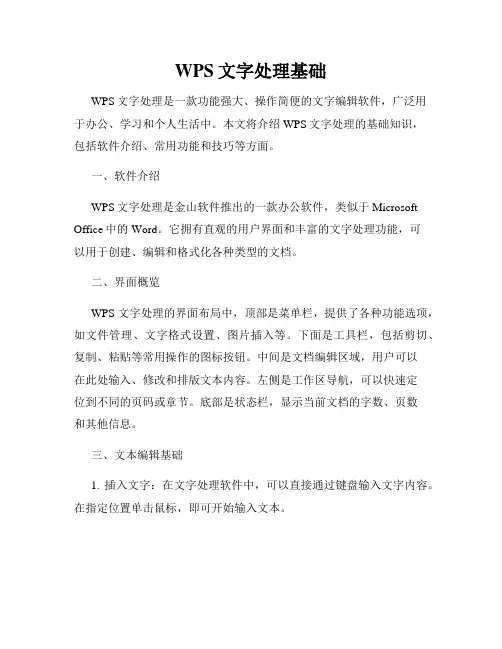 WPS 文字处理基础

WPS 文字处理是一款功能强大、操作简便的文字编辑软件，广泛用于办公、学习和个人生活中。本文将介绍 WPS 文字处理的基础知识，包括软件介绍、常用功能和技巧等方面。

一、软件介绍

WPS 文字处理是金山软件推出的一款办公软件，类似于 Microsoft Office 中的 Word。它拥有直观的用户界面和丰富的文字处理功能，可以用于创建、编辑和格式化各种类型的文档。

二、界面概览

WPS 文字处理的界面布局中，顶部是菜单栏，提供了各种功能选项，如文件管理、文字格式设置、图片插入等。下面是工具栏，包括剪切、复制、粘贴等常用操作的图标按钮。中间是文档编辑区域，用户可以在此处输入、修改和排版文本内容。左侧是工作区导航，可以快速定位到不同的页码或章节。底部是状态栏，显示当前文档的字数、页数和其他信息。

三、文本编辑基础

1. 插入文字：在文字处理软件中，可以直接通过键盘输入文字内容。在指定位置单击鼠标，即可开始输入文本。